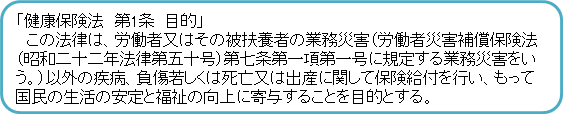 「健康保険法　第1条　目的」
　この法律は、労働者又はその被扶養者の業務災害（労働者災害補償保険法（昭和二十二年法律第五十号）第七条第一項第一号に規定する業務災害をいう。）以外の疾病、負傷若しくは死亡又は出産に関して保険給付を行い、もって国民の生活の安定と福祉の向上に寄与することを目的とする。